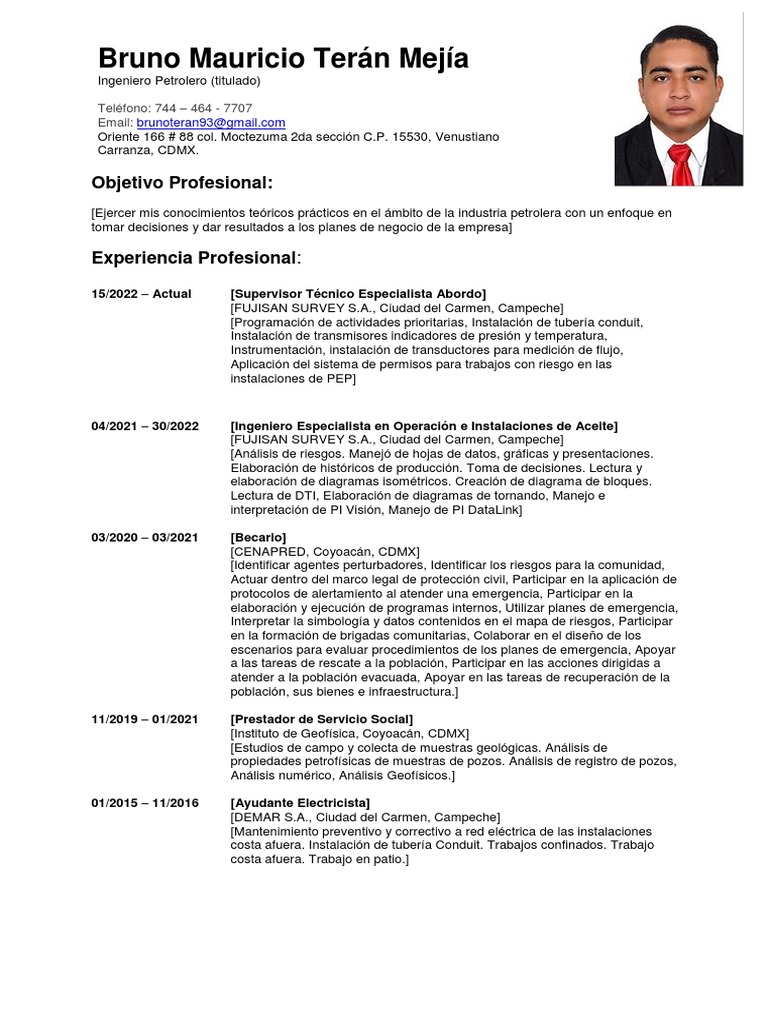 Bruno Mauricio Terán Mejía
Ingeniero Petrolero (titulado)

Teléfono: 744 – 464 - 7707
Email: brunoteran93@gmail.com
Oriente 166 # 88 col. Moctezuma 2da sección C.P. 15530, Venustiano Carranza, CDMX.

Objetivo Profesional:

[Ejercer mis conocimientos teóricos prácticos en el ámbito de la industria petrolera con un enfoque en tomar decisiones y dar resultados a los planes de negocio de la empresa]

Experiencia Profesional:

15/2022 – Actual
[Supervisor Técnico Especialista Abordo]
[FUJISAN SURVEY S.A., Ciudad del Carmen, Campeche]
[Programación de actividades prioritarias, Instalación de tubería conduit, Instalación de transmisores indicadores de presión y temperatura, Instrumentación, instalación de transductores para medición de flujo, Aplicación del sistema de permisos para trabajos con riesgo en las instalaciones de PEP]

04/2021 – 30/2022
[Ingeniero Especialista en Operación e Instalaciones de Aceite]
[FUJISAN SURVEY S.A., Ciudad del Carmen, Campeche]
[Análisis de riesgos. Manejó de hojas de datos, gráficas y presentaciones. Elaboración de históricos de producción. Toma de decisiones. Lectura y elaboración de diagramas isométricos. Creación de diagrama de bloques. Lectura de DTI, Elaboración de diagramas de tornando, Manejo e interpretación de PI Visión, Manejo de PI DataLink]

03/2020 – 03/2021
[Becario]
[CENAPRED, Coyoacán, CDMX]
[Identificar agentes perturbadores, Identificar los riesgos para la comunidad, Actuar dentro del marco legal de protección civil, Participar en la aplicación de protocolos de alertamiento al atender una emergencia, Participar en la elaboración y ejecución de programas internos, Utilizar planes de emergencia, Interpretar la simbología y datos contenidos en el mapa de riesgos, Participar en la formación de brigadas comunitarias, Colaborar en el diseño de los escenarios para evaluar procedimientos de los planes de emergencia, Apoyar a las tareas de rescate a la población, Participar en las acciones dirigidas a atender a la población evacuada, Apoyar en las tareas de recuperación de la población, sus bienes e infraestructura.]

11/2019 – 01/2021
[Prestador de Servicio Social]
[Instituto de Geofísica, Coyoacán, CDMX]
[Estudios de campo y colecta de muestras geológicas. Análisis de propiedades petrofísicas de muestras de pozos. Análisis de registro de pozos, Análisis numérico, Análisis Geofísicos.]

01/2015 – 11/2016
[Ayudante Electricista]
[DEMAR S.A., Ciudad del Carmen, Campeche]
[Mantenimiento preventivo y correctivo a red eléctrica de las instalaciones costa afuera. Instalación de tubería Conduit. Trabajos confinados. Trabajo costa afuera. Trabajo en patio.]